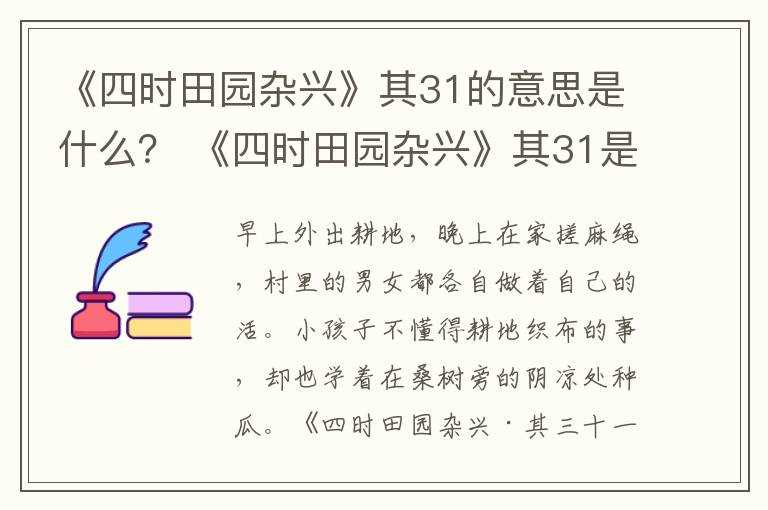 《四时田园杂兴》其31的意思是什么？ 《四时田园杂兴》其31是

早上外出耕地，晚上在家搓麻绳，村里的男女都各自做着自己的活。小孩子不懂得耕地织布的事，却也学着在桑树旁的阴凉处种瓜。《四时田园杂兴·其三十一